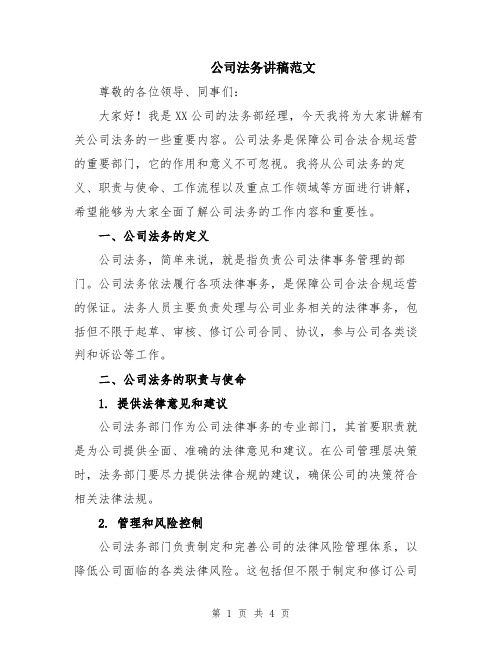 公司法务讲稿范文

尊敬的各位领导、同事们：

大家好！我是XX公司的法务部经理，今天我将为大家讲解有关公司法务的一些重要内容。公司法务是保障公司合法合规运营的重要部门，它的作用和意义不可忽视。我将从公司法务的定义、职责与使命、工作流程以及重点工作领域等方面进行讲解，希望能够为大家全面了解公司法务的工作内容和重要性。

一、公司法务的定义

公司法务，简单来说，就是指负责公司法律事务管理的部门。公司法务依法履行各项法律事务，是保障公司合法合规运营的保证。法务人员主要负责处理与公司业务相关的法律事务，包括但不限于起草、审核、修订公司合同、协议，参与公司各类谈判和诉讼等工作。

二、公司法务的职责与使命

1. 提供法律意见和建议

公司法务部门作为公司法律事务的专业部门，其首要职责就是为公司提供全面、准确的法律意见和建议。在公司管理层决策时，法务部门要尽力提供法律合规的建议，确保公司的决策符合相关法律法规。

2. 管理和风险控制

公司法务部门负责制定和完善公司的法律风险管理体系，以降低公司面临的各类法律风险。这包括但不限于制定和修订公司

第 1 页 共 4 页